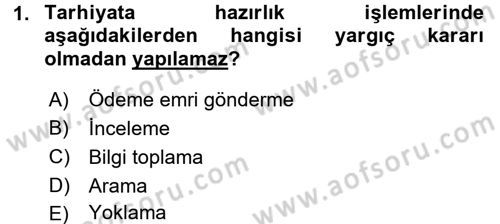 1. Tarhiyata hazırlık işlemlerinde aşağıdakilerden hangisi yargıç kararı olmadan yapılamaz?

A) Ödeme emri gönderme
B) İnceleme
C) Bilgi toplama
D) Arama
E) Yoklama

www.aofsoru.com
www.aofsoru.com
www.aofsoru.com
www.aofsoru.com